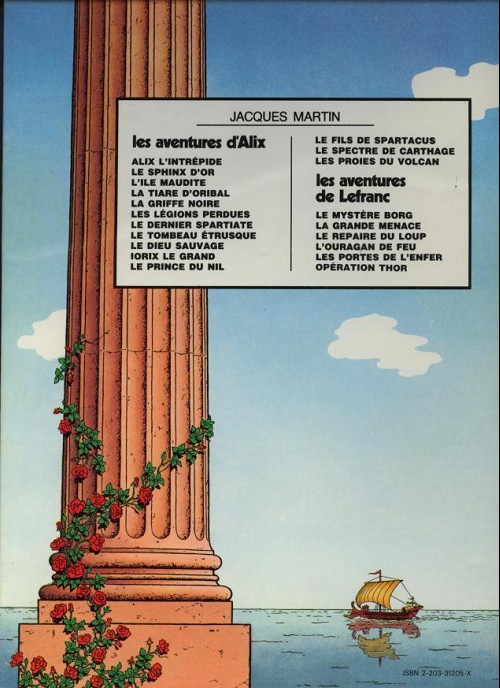 JACQUES MARTIN

les aventures d'Alix

ALIX L'INTRÉPIDE
LE SPHINX D'OR
L'ILE MAUDITE
LA TIARE D'ORIBAL
LA GRIFFE NOIRE
LES LÉGIONS PERDUES
LE DERNIER SPARTIATE
LE TOMBEAU ÉTRUSQUE
LE DIEU SAUVAGE
IORIX LE GRAND
LE PRINCE DU NIL

LE FILS DE SPARTACUS
LE SPECTRE DE CARTHAGE
LES PROIES DU VOLCAN

les aventures de Lefranc

LE MYSTÈRE BORG
LA GRANDE MENACE
LE REPAIRE DU LOUP
L'OURAGAN DE FEU
LES PORTES DE L'ENFER
OPÉRATION THOR

ISBN 2-203-31205-X